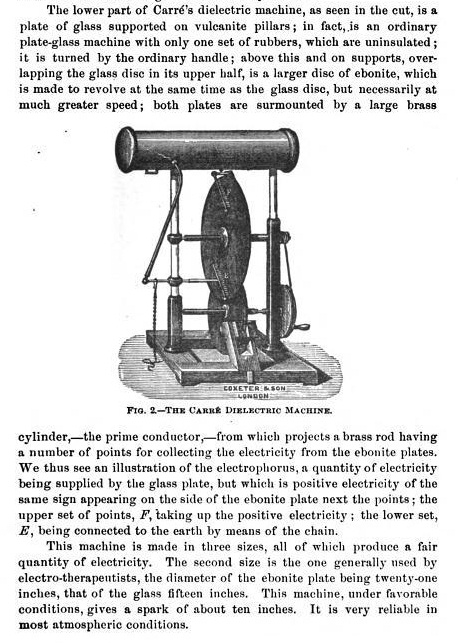 The lower part of Carré's dielectric machine, as seen in the cut, is a plate of glass supported on vulcanite pillars; in fact, is an ordinary plate-glass machine with only one set of rubbers, which are uninsulated; it is turned by the ordinary handle; above this and on supports, overlapping the glass disc in its upper half, is a larger disc of ebonite, which is made to revolve at the same time as the glass disc, but necessarily at much greater speed; both plates are surmounted by a large brass

COXETER & SON LONDON

FIG. 2.—THE CARRÉ DIELECTRIC MACHINE.

cylinder,—the prime conductor,—from which projects a brass rod having a number of points for collecting the electricity from the ebonite plates. We thus see an illustration of the electrophorus, a quantity of electricity being supplied by the glass plate, but which is positive electricity of the same sign appearing on the side of the ebonite plate next the points; the upper set of points, $F$, taking up the positive electricity; the lower set, $E$, being connected to the earth by means of the chain.

This machine is made in three sizes, all of which produce a fair quantity of electricity. The second size is the one generally used by electro-therapeutists, the diameter of the ebonite plate being twenty-one inches, that of the glass fifteen inches. This machine, under favorable conditions, gives a spark of about ten inches. It is very reliable in most atmospheric conditions.